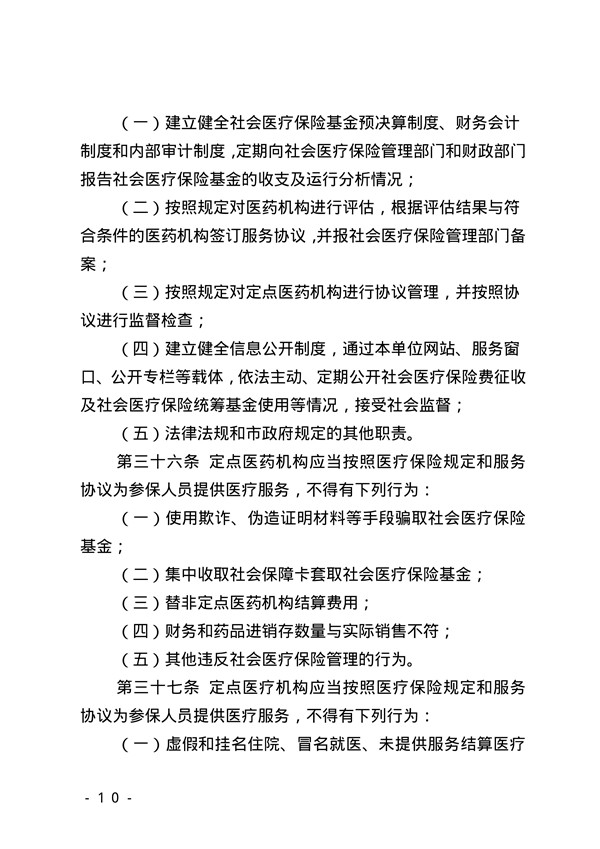 （一）建立健全社会医疗保险基金预决算制度、财务会计制度和内部审计制度，定期向社会医疗保险管理部门和财政部门报告社会医疗保险基金的收支及运行分析情况；

（二）按照规定对医药机构进行评估，根据评估结果与符合条件的医药机构签订服务协议，并报社会医疗保险管理部门备案；

（三）按照规定对定点医药机构进行协议管理，并按照协议进行监督检查；

（四）建立健全信息公开制度，通过本单位网站、服务窗口、公开专栏等载体，依法主动、定期公开社会医疗保险费征收及社会医疗保险统筹基金使用等情况，接受社会监督；

（五）法律法规和市政府规定的其他职责。

第三十六条　定点医药机构应当按照医疗保险规定和服务协议为参保人员提供医疗服务，不得有下列行为：

（一）使用欺诈、伪造证明材料等手段骗取社会医疗保险基金；

（二）集中收取社会保障卡套取社会医疗保险基金；

（三）替非定点医药机构结算费用；

（四）财务和药品进销存数量与实际销售不符；

（五）其他违反社会医疗保险管理的行为。

第三十七条　定点医疗机构应当按照医疗保险规定和服务协议为参保人员提供医疗服务，不得有下列行为：

（一）虚假和挂名住院、冒名就医、未提供服务结算医疗

- 10 -